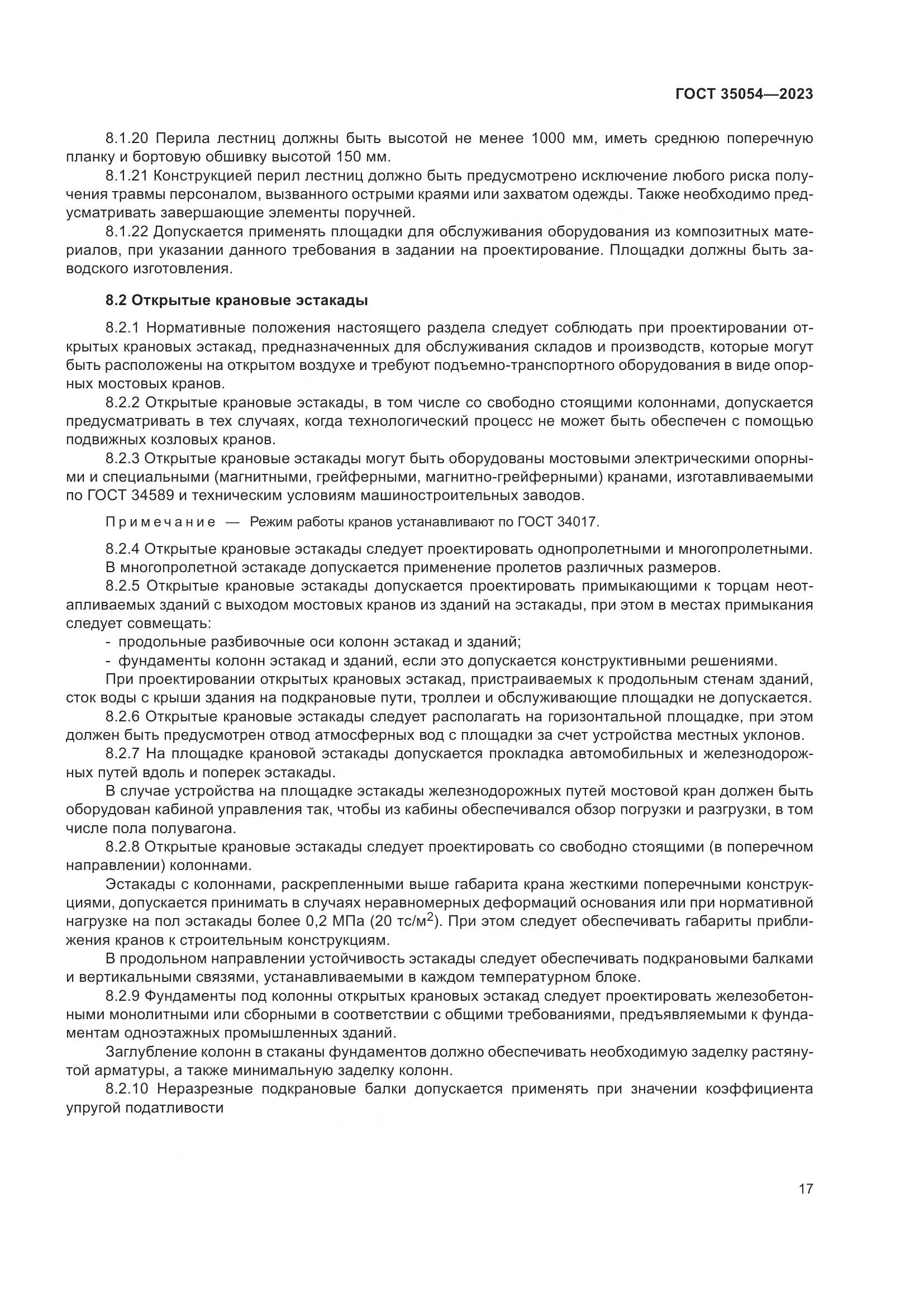 ГОСТ 35054—2023

8.1.20 Перила лестниц должны быть высотой не менее 1000 мм, иметь среднюю поперечную планку и бортовую обшивку высотой 150 мм.

8.1.21 Конструкцией перил лестниц должно быть предусмотрено исключение любого риска получения травмы персоналом, вызванного острыми краями или захватом одежды. Также необходимо предусматривать завершающие элементы поручней.

8.1.22 Допускается применять площадки для обслуживания оборудования из композитных материалов, при указании данного требования в задании на проектирование. Площадки должны быть заводского изготовления.

8.2 Открытые крановые эстакады

8.2.1 Нормативные положения настоящего раздела следует соблюдать при проектировании открытых крановых эстакад, предназначенных для обслуживания складов и производств, которые могут быть расположены на открытом воздухе и требуют подъемно-транспортного оборудования в виде опорных мостовых кранов.

8.2.2 Открытые крановые эстакады, в том числе со свободно стоящими колоннами, допускается предусматривать в тех случаях, когда технологический процесс не может быть обеспечен с помощью подвижных козловых кранов.

8.2.3 Открытые крановые эстакады могут быть оборудованы мостовыми электрическими опорными и специальными (магнитными, грейферными, магнитно-грейферными) кранами, изготавливаемыми по ГОСТ 34589 и техническим условиям машиностроительных заводов.

Примечание — Режим работы кранов устанавливают по ГОСТ 34017.

8.2.4 Открытые крановые эстакады следует проектировать однопролетными и многопролетными.

В многопролетной эстакаде допускается применение пролетов различных размеров.

8.2.5 Открытые крановые эстакады допускается проектировать примыкающими к торцам неотапливаемых зданий с выходом мостовых кранов из зданий на эстакады, при этом в местах примыкания следует совмещать:

- продольные разбивочные оси колонн эстакад и зданий;
- фундаменты колонн эстакад и зданий, если это допускается конструктивными решениями.

При проектировании открытых крановых эстакад, пристраиваемых к продольным стенам зданий, сток воды с крыши здания на подкрановые пути, троллеи и обслуживающие площадки не допускается.

8.2.6 Открытые крановые эстакады следует располагать на горизонтальной площадке, при этом должен быть предусмотрен отвод атмосферных вод с площадки за счет устройства местных уклонов.

8.2.7 На площадке крановой эстакады допускается прокладка автомобильных и железнодорожных путей вдоль и поперек эстакады.

В случае устройства на площадке эстакады железнодорожных путей мостовой кран должен быть оборудован кабиной управления так, чтобы из кабины обеспечивался обзор погрузки и разгрузки, в том числе пола полувагона.

8.2.8 Открытые крановые эстакады следует проектировать со свободно стоящими (в поперечном направлении) колоннами.

Эстакады с колоннами, раскрепленными выше габарита крана жесткими поперечными конструкциями, допускается принимать в случаях неравномерных деформаций основания или при нормативной нагрузке на пол эстакады более 0,2 МПа (20 тс/м$^2$). При этом следует обеспечивать габариты приближения кранов к строительным конструкциям.

В продольном направлении устойчивость эстакады следует обеспечивать подкрановыми балками и вертикальными связями, устанавливаемыми в каждом температурном блоке.

8.2.9 Фундаменты под колонны открытых крановых эстакад следует проектировать железобетонными монолитными или сборными в соответствии с общими требованиями, предъявляемыми к фундаментам одноэтажных промышленных зданий.

Заглубление колонн в стаканы фундаментов должно обеспечивать необходимую заделку растянутой арматуры, а также минимальную заделку колонн.

8.2.10 Неразрезные подкрановые балки допускается применять при значении коэффициента упругой податливости

17